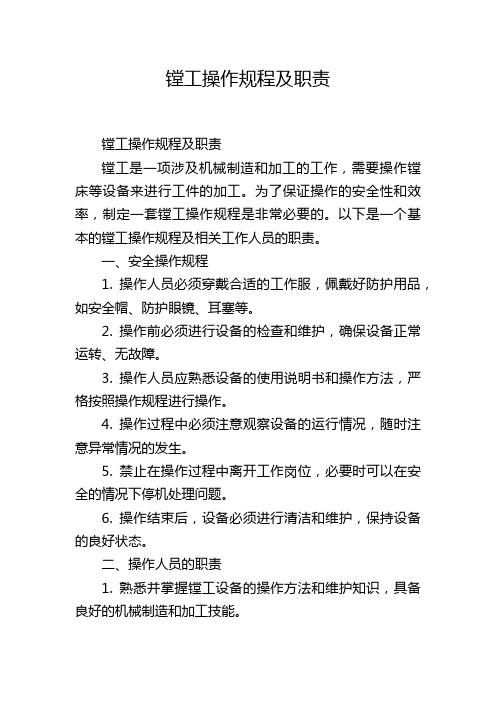 镗工操作规程及职责

镗工操作规程及职责

镗工是一项涉及机械制造和加工的工作，需要操作镗床等设备来进行工件的加工。为了保证操作的安全性和效率，制定一套镗工操作规程是非常必要的。以下是一个基本的镗工操作规程及相关工作人员的职责。

一、安全操作规程

1. 操作人员必须穿戴合适的工作服，佩戴好防护用品，如安全帽、防护眼镜、耳塞等。

2. 操作前必须进行设备的检查和维护，确保设备正常运转、无故障。

3. 操作人员应熟悉设备的使用说明书和操作方法，严格按照操作规程进行操作。

4. 操作过程中必须注意观察设备的运行情况，随时注意异常情况的发生。

5. 禁止在操作过程中离开工作岗位，必要时可以在安全的情况下停机处理问题。

6. 操作结束后，设备必须进行清洁和维护，保持设备的良好状态。

二、操作人员的职责

1. 熟悉并掌握镗工设备的操作方法和维护知识，具备良好的机械制造和加工技能。